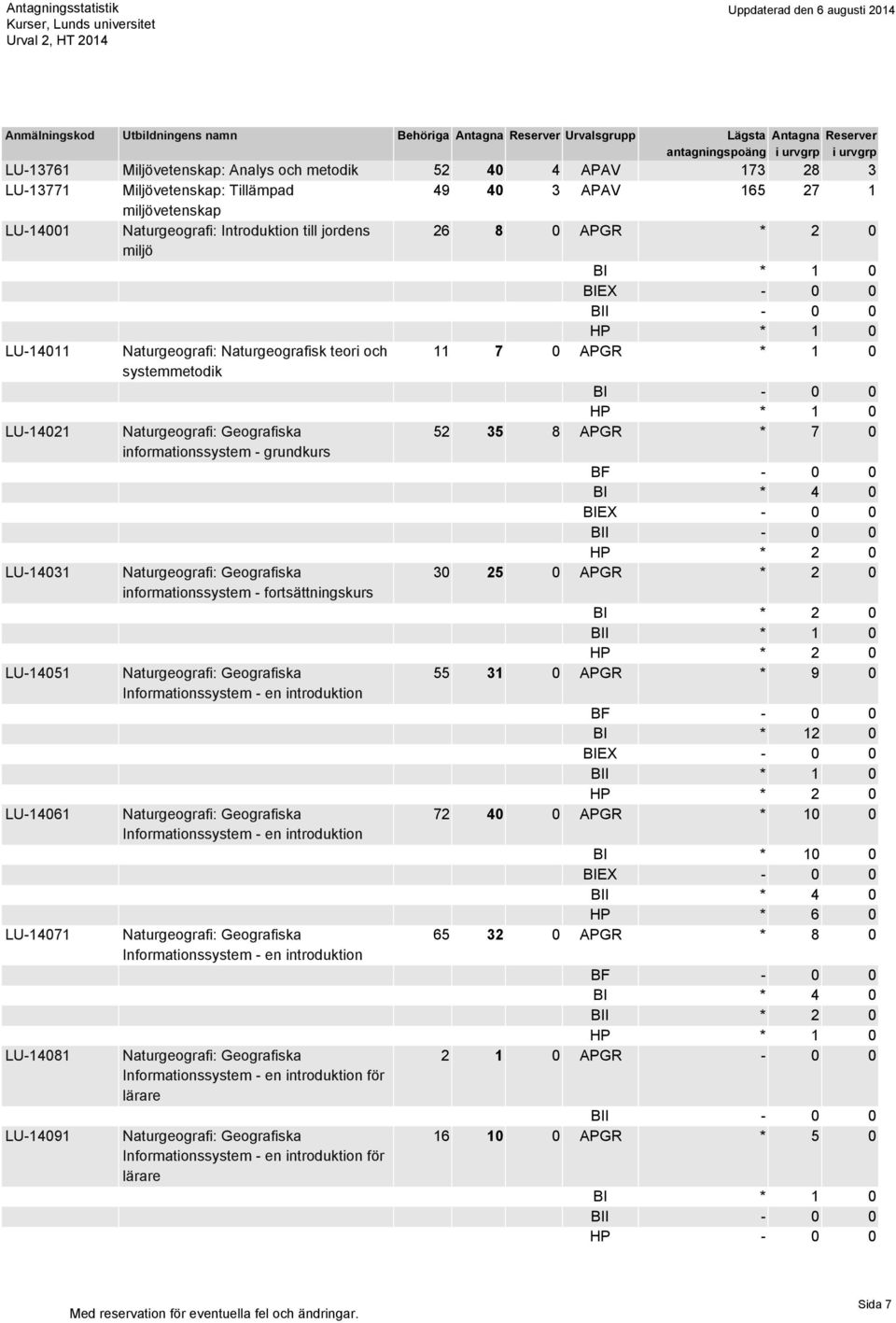 Antagningsstatistik
Kurser, Lunds universitet
Urval 2, HT 2014

Uppdaterad den 6 augusti 2014

| Anmälningskod | Utbildningens namn | Behöriga | Antagna | Reserver | Urvalsgrupp | Lägsta antagningspoäng | Antagna i urvgrp | Reserver i urvgrp |
|---|---|---|---|---|---|---|---|---|
| LU-13761 | Miljövetenskap: Analys och metodik | 52 | 40 | 4 | APAV | 173 | 28 | 3 |
| LU-13771 | Miljövetenskap: Tillämpad miljövetenskap | 49 | 40 | 3 | APAV | 165 | 27 | 1 |
| LU-14001 | Naturgeografi: Introduktion till jordens miljö | 26 | 8 | 0 | APGR | * | 2 | 0 |
| | | | | | BI | * | 1 | 0 |
| | | | | | BIEX | - | 0 | 0 |
| | | | | | BII | - | 0 | 0 |
| | | | | | HP | * | 1 | 0 |
| LU-14011 | Naturgeografi: Naturgeografisk teori och systemmetodik | 11 | 7 | 0 | APGR | * | 1 | 0 |
| | | | | | BI | - | 0 | 0 |
| | | | | | HP | * | 1 | 0 |
| LU-14021 | Naturgeografi: Geografiska informationssystem - grundkurs | 52 | 35 | 8 | APGR | * | 7 | 0 |
| | | | | | BF | - | 0 | 0 |
| | | | | | BI | * | 4 | 0 |
| | | | | | BIEX | - | 0 | 0 |
| | | | | | BII | - | 0 | 0 |
| | | | | | HP | * | 2 | 0 |
| LU-14031 | Naturgeografi: Geografiska informationssystem - fortsättningskurs | 30 | 25 | 0 | APGR | * | 2 | 0 |
| | | | | | BI | * | 2 | 0 |
| | | | | | BII | * | 1 | 0 |
| | | | | | HP | * | 2 | 0 |
| LU-14051 | Naturgeografi: Geografiska Informationssystem - en introduktion | 55 | 31 | 0 | APGR | * | 9 | 0 |
| | | | | | BF | - | 0 | 0 |
| | | | | | BI | * | 12 | 0 |
| | | | | | BIEX | - | 0 | 0 |
| | | | | | BII | * | 1 | 0 |
| | | | | | HP | * | 2 | 0 |
| LU-14061 | Naturgeografi: Geografiska Informationssystem - en introduktion | 72 | 40 | 0 | APGR | * | 10 | 0 |
| | | | | | BI | * | 10 | 0 |
| | | | | | BIEX | - | 0 | 0 |
| | | | | | BII | * | 4 | 0 |
| | | | | | HP | * | 6 | 0 |
| LU-14071 | Naturgeografi: Geografiska Informationssystem - en introduktion | 65 | 32 | 0 | APGR | * | 8 | 0 |
| | | | | | BF | - | 0 | 0 |
| | | | | | BI | * | 4 | 0 |
| | | | | | BII | * | 2 | 0 |
| | | | | | HP | * | 1 | 0 |
| LU-14081 | Naturgeografi: Geografiska Informationssystem - en introduktion för lärare | 2 | 1 | 0 | APGR | - | 0 | 0 |
| | | | | | BII | - | 0 | 0 |
| LU-14091 | Naturgeografi: Geografiska Informationssystem - en introduktion för lärare | 16 | 10 | 0 | APGR | * | 5 | 0 |
| | | | | | BI | * | 1 | 0 |
| | | | | | BII | - | 0 | 0 |
| | | | | | HP | - | 0 | 0 |

Med reservation för eventuella fel och ändringar.

Sida 7